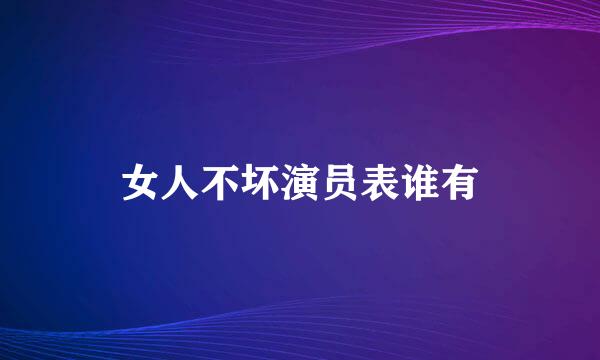 女人不坏演员表谁有